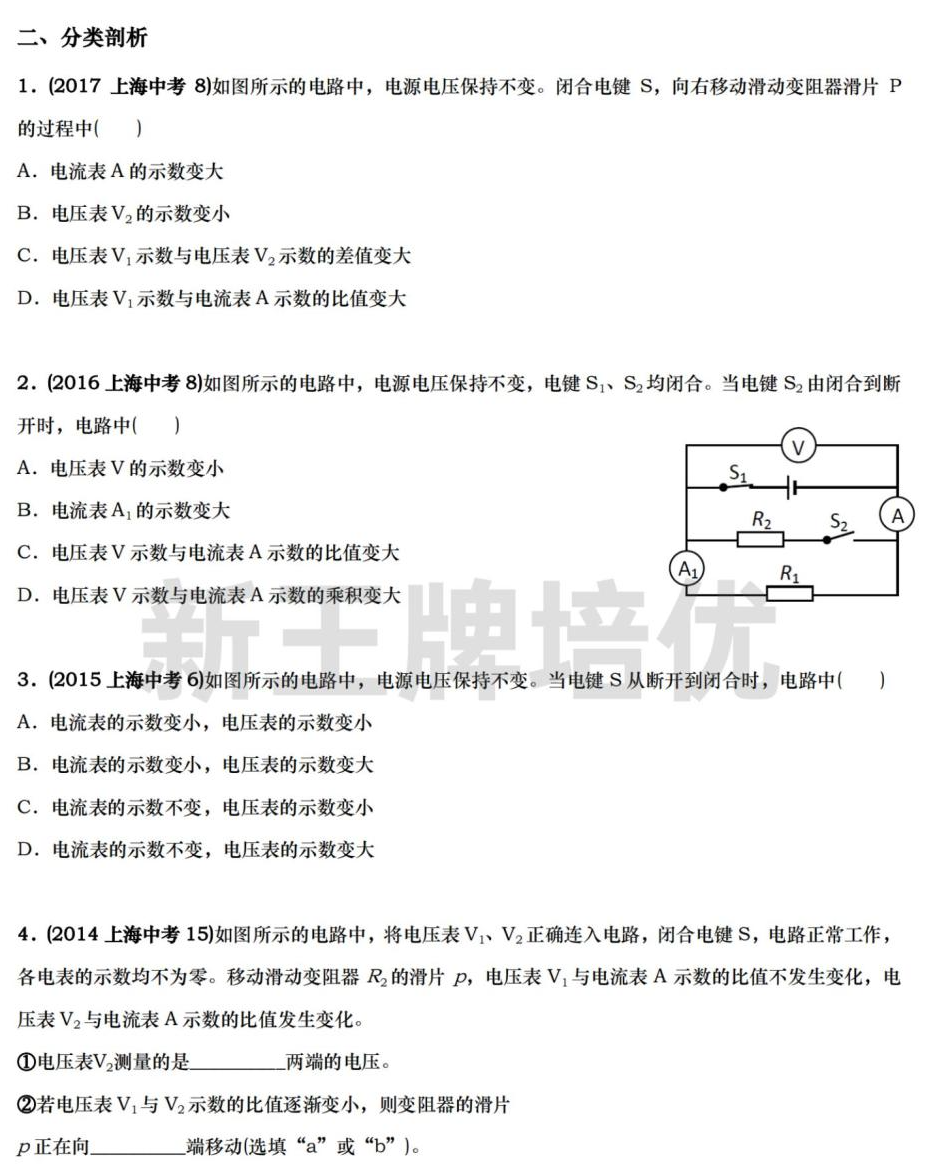 二、分类剖析

1．(2017 上海中考 8)如图所示的电路中，电源电压保持不变。闭合电键 S，向右移动滑动变阻器滑片 P 的过程中(　　)

A．电流表 A 的示数变大

B．电压表 $V_2$ 的示数变小

C．电压表 $V_1$ 示数与电压表 $V_2$ 示数的差值变大

D．电压表 $V_1$ 示数与电流表 A 示数的比值变大

2．(2016 上海中考 8)如图所示的电路中，电源电压保持不变，电键 $S_1$、$S_2$ 均闭合。当电键 $S_2$ 由闭合到断开时，电路中(　　)

A．电压表 V 的示数变小

B．电流表 $A_1$ 的示数变大

C．电压表 V 示数与电流表 A 示数的比值变大

D．电压表 V 示数与电流表 A 示数的乘积变大

V
$S_1$
$R_2$
$S_2$
A
$A_1$
$R_1$

新王牌培优

3．(2015 上海中考 6)如图所示的电路中，电源电压保持不变。当电键 S 从断开到闭合时，电路中(　　)

A．电流表的示数变小，电压表的示数变小

B．电流表的示数变小，电压表的示数变大

C．电流表的示数不变，电压表的示数变小

D．电流表的示数不变，电压表的示数变大

4．(2014 上海中考 15)如图所示的电路中，将电压表 $V_1$、$V_2$ 正确连入电路，闭合电键 S，电路正常工作，各电表的示数均不为零。移动滑动变阻器 $R_2$ 的滑片 $p$，电压表 $V_1$ 与电流表 A 示数的比值不发生变化，电压表 $V_2$ 与电流表 A 示数的比值发生变化。

①电压表$V_2$测量的是__________两端的电压。

②若电压表 $V_1$ 与 $V_2$ 示数的比值逐渐变小，则变阻器的滑片 $p$ 正在向__________端移动(选填“a”或“b”)。